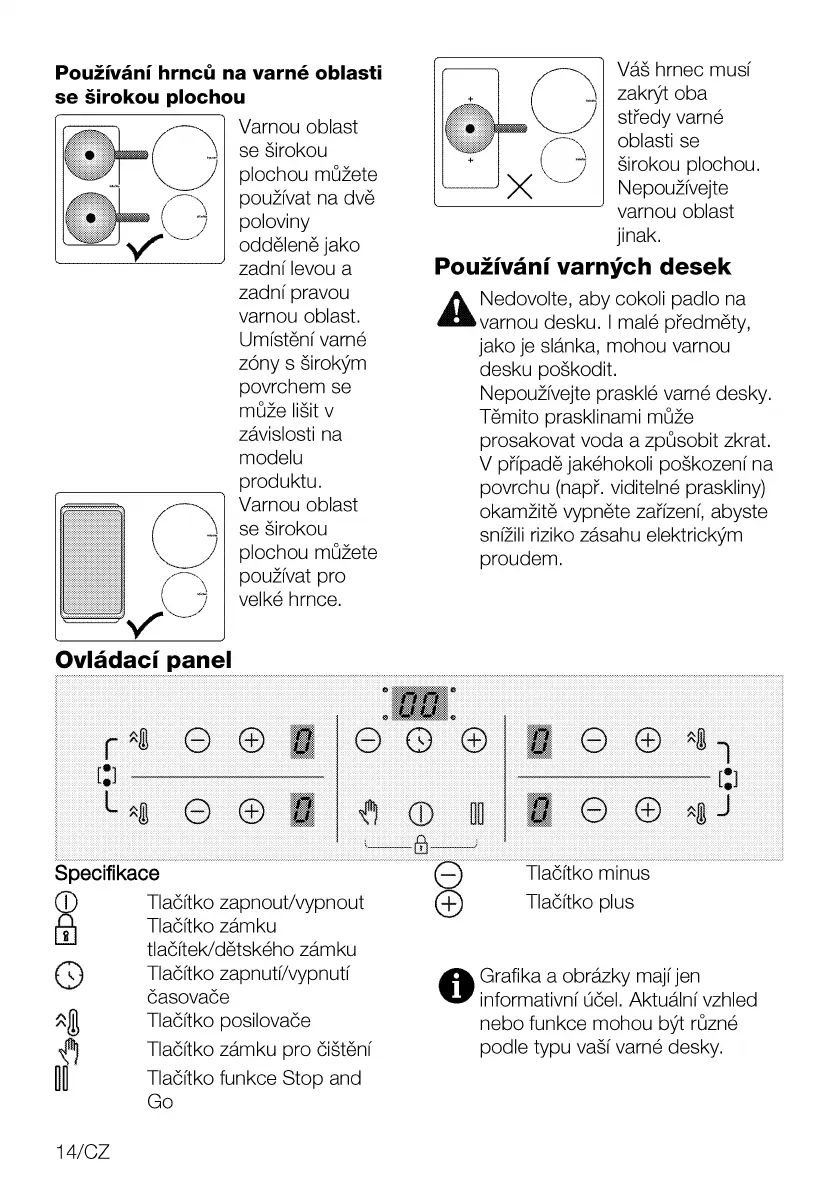 **Používání hrnců na varné oblasti se širokou plochou**

Varnou oblast se širokou plochou můžete používat na dvě poloviny odděleně jako zadní levou a zadní pravou varnou oblast. Umístění varné zóny s širokým povrchem se může lišit v závislosti na modelu produktu.

Varnou oblast se širokou plochou můžete používat pro velké hrnce.

Váš hrnec musí zakrýt oba středy varné oblasti se širokou plochou. Nepoužívejte varnou oblast jinak.

**Používání varných desek**

Nedovolte, aby cokoli padlo na varnou desku. I malé předměty, jako je slánka, mohou varnou desku poškodit.
Nepoužívejte prasklé varné desky. Těmito prasklinami může prosakovat voda a způsobit zkrat. V případě jakéhokoli poškození na povrchu (např. viditelné praskliny) okamžitě vypněte zařízení, abyste snížili riziko zásahu elektrickým proudem.

**Ovládací panel**

00

0 0 0 0

Specifikace

Tlačítko zapnout/vypnout
Tlačítko zámku tlačítek/dětského zámku
Tlačítko zapnutí/vypnutí časovače
Tlačítko posilovače
Tlačítko zámku pro čištění
Tlačítko funkce Stop and Go

Tlačítko minus
Tlačítko plus

Grafika a obrázky mají jen informativní účel. Aktuální vzhled nebo funkce mohou být různé podle typu vaší varné desky.

14/CZ